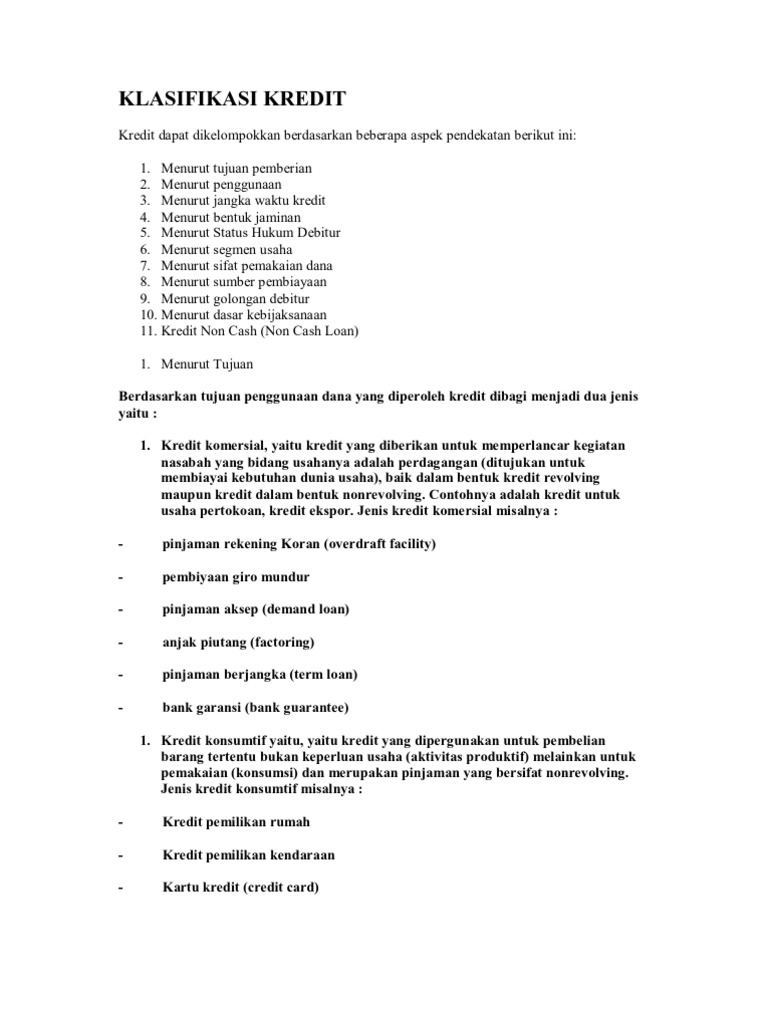 KLASIFIKASI KREDIT

Kredit dapat dikelompokkan berdasarkan beberapa aspek pendekatan berikut ini:

1. Menurut tujuan pemberian
2. Menurut penggunaan
3. Menurut jangka waktu kredit
4. Menurut bentuk jaminan
5. Menurut Status Hukum Debitur
6. Menurut segmen usaha
7. Menurut sifat pemakaian dana
8. Menurut sumber pembiayaan
9. Menurut golongan debitur
10. Menurut dasar kebijaksanaan
11. Kredit Non Cash (Non Cash Loan)

1. Menurut Tujuan

Berdasarkan tujuan penggunaan dana yang diperoleh kredit dibagi menjadi dua jenis yaitu :

1. Kredit komersial, yaitu kredit yang diberikan untuk memperlancar kegiatan nasabah yang bidang usahanya adalah perdagangan (ditujukan untuk membiayai kebutuhan dunia usaha), baik dalam bentuk kredit revolving maupun kredit dalam bentuk nonrevolving. Contohnya adalah kredit untuk usaha pertokoan, kredit ekspor. Jenis kredit komersial misalnya :

- pinjaman rekening Koran (overdraft facility)

- pembiyaan giro mundur

- pinjaman aksep (demand loan)

- anjak piutang (factoring)

- pinjaman berjangka (term loan)

- bank garansi (bank guarantee)

1. Kredit konsumtif yaitu, yaitu kredit yang dipergunakan untuk pembelian barang tertentu bukan keperluan usaha (aktivitas produktif) melainkan untuk pemakaian (konsumsi) dan merupakan pinjaman yang bersifat nonrevolving. Jenis kredit konsumtif misalnya :

- Kredit pemilikan rumah

- Kredit pemilikan kendaraan

- Kartu kredit (credit card)